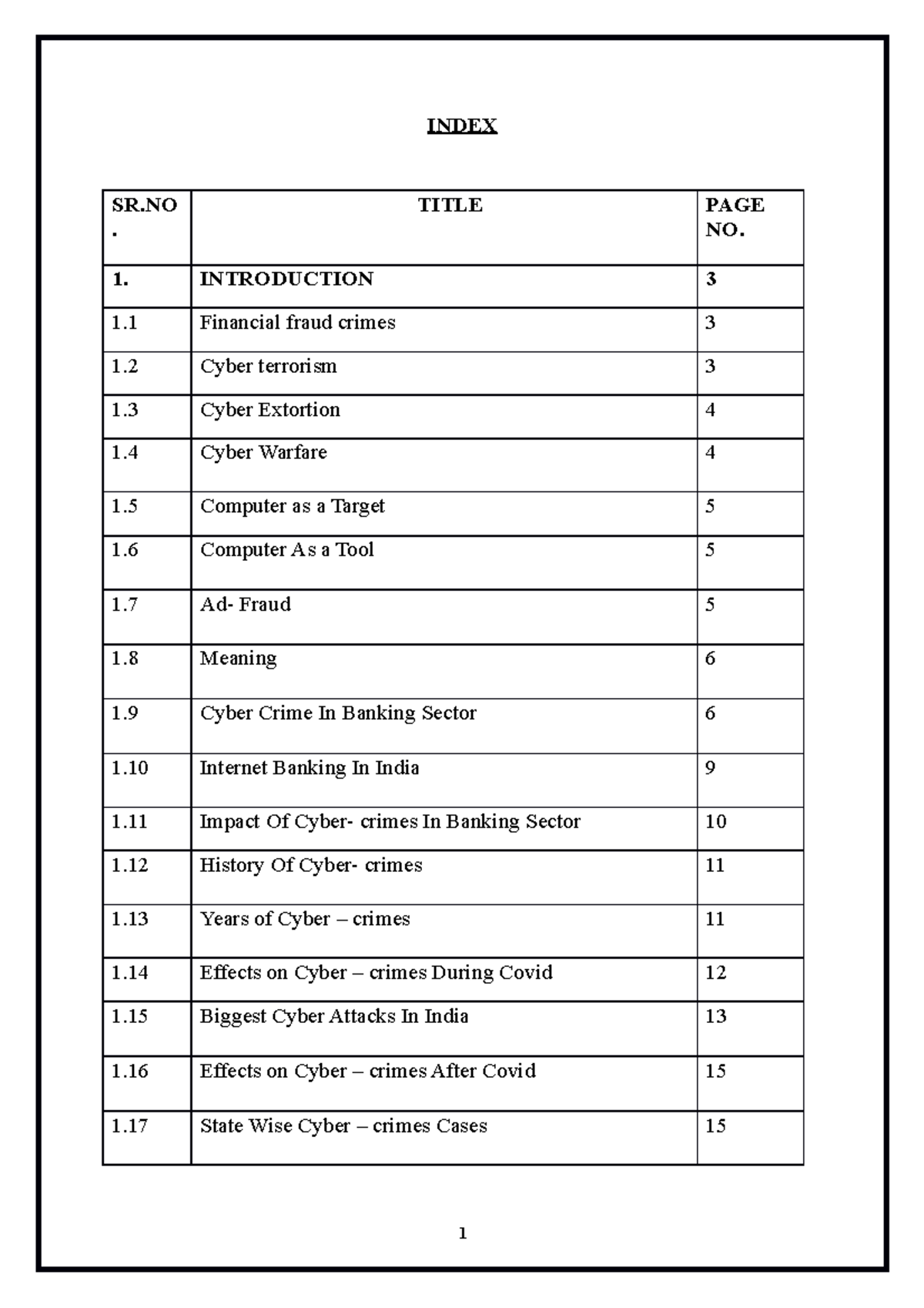 INDEX

| SR.NO. | TITLE | PAGE NO. |
|---|---|---|
| 1. | INTRODUCTION | 3 |
| 1.1 | Financial fraud crimes | 3 |
| 1.2 | Cyber terrorism | 3 |
| 1.3 | Cyber Extortion | 4 |
| 1.4 | Cyber Warfare | 4 |
| 1.5 | Computer as a Target | 5 |
| 1.6 | Computer As a Tool | 5 |
| 1.7 | Ad- Fraud | 5 |
| 1.8 | Meaning | 6 |
| 1.9 | Cyber Crime In Banking Sector | 6 |
| 1.10 | Internet Banking In India | 9 |
| 1.11 | Impact Of Cyber- crimes In Banking Sector | 10 |
| 1.12 | History Of Cyber- crimes | 11 |
| 1.13 | Years of Cyber – crimes | 11 |
| 1.14 | Effects on Cyber – crimes During Covid | 12 |
| 1.15 | Biggest Cyber Attacks In India | 13 |
| 1.16 | Effects on Cyber – crimes After Covid | 15 |
| 1.17 | State Wise Cyber – crimes Cases | 15 |

1